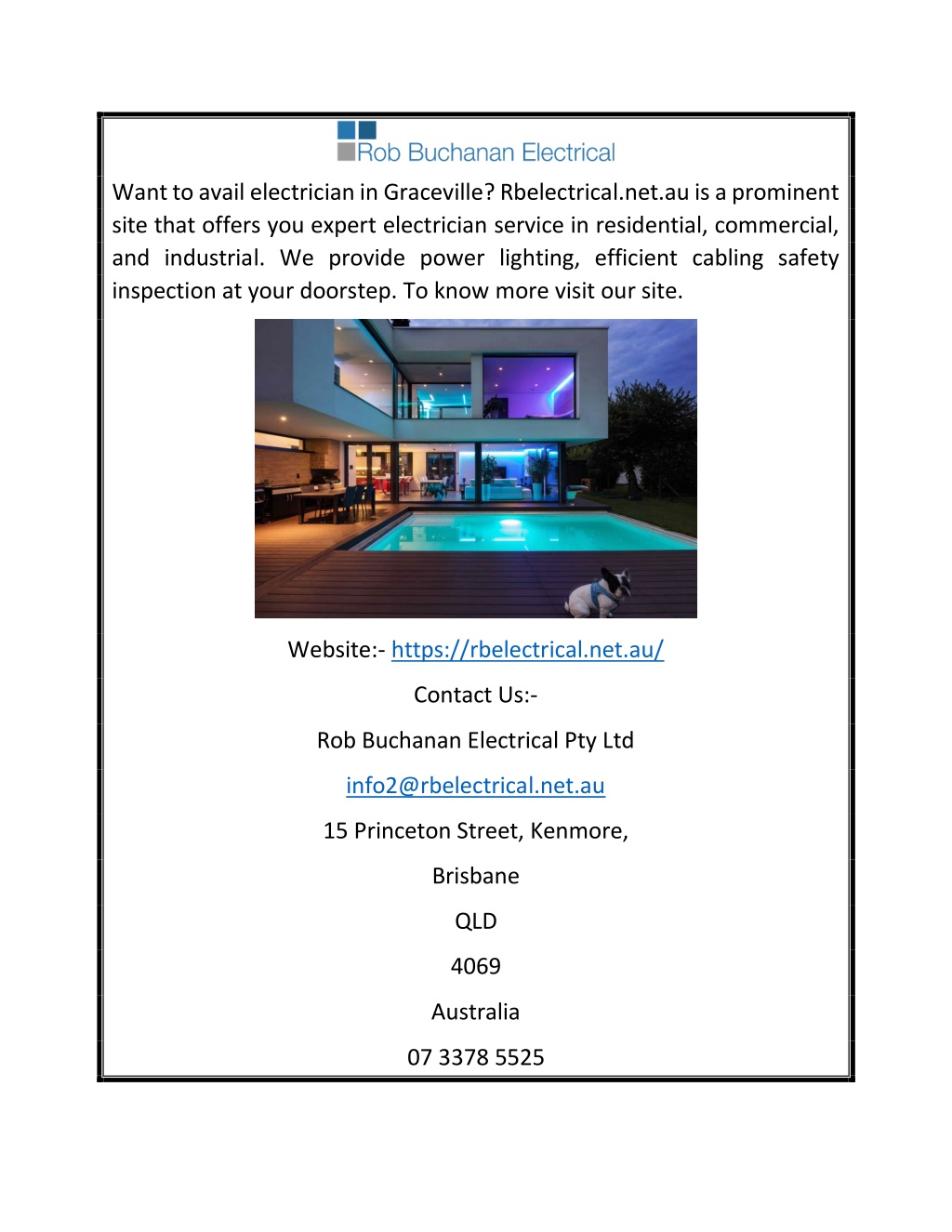 Rob Buchanan Electrical

Want to avail electrician in Graceville? Rbelectrical.net.au is a prominent site that offers you expert electrician service in residential, commercial, and industrial. We provide power lighting, efficient cabling safety inspection at your doorstep. To know more visit our site.

Website:- https://rbelectrical.net.au/

Contact Us:-

Rob Buchanan Electrical Pty Ltd

info2@rbelectrical.net.au

15 Princeton Street, Kenmore,

Brisbane

QLD

4069

Australia

07 3378 5525